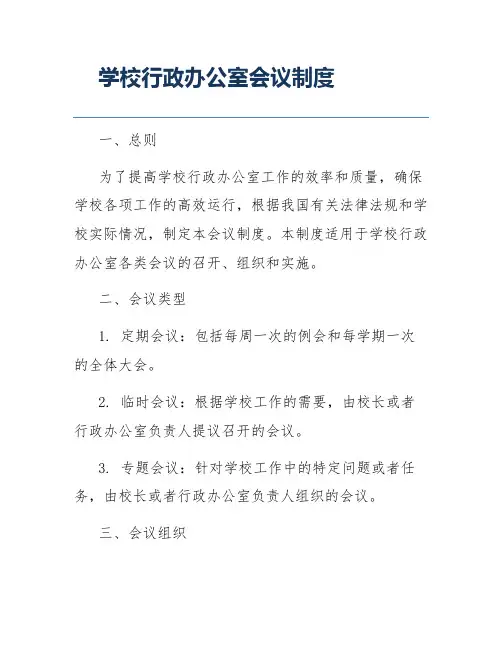 学校行政办公室会议制度

一、总则

为了提高学校行政办公室工作的效率和质量，确保学校各项工作的高效运行，根据我国有关法律法规和学校实际情况，制定本会议制度。本制度适用于学校行政办公室各类会议的召开、组织和实施。

二、会议类型

1. 定期会议：包括每周一次的例会和每学期一次的全体大会。

2. 临时会议：根据学校工作的需要，由校长或者行政办公室负责人提议召开的会议。

3. 专题会议：针对学校工作中的特定问题或者任务，由校长或者行政办公室负责人组织的会议。

三、会议组织